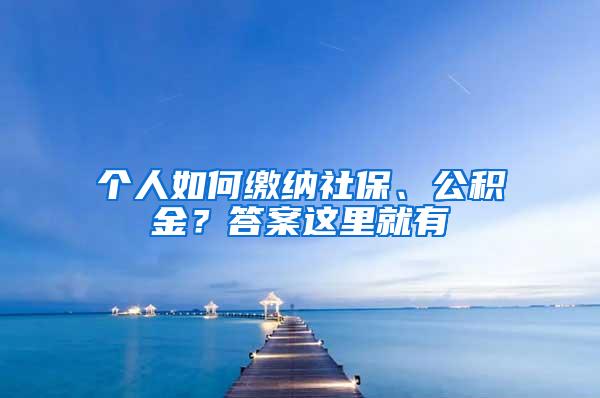 个人如何缴纳社保、公积金？答案这里就有